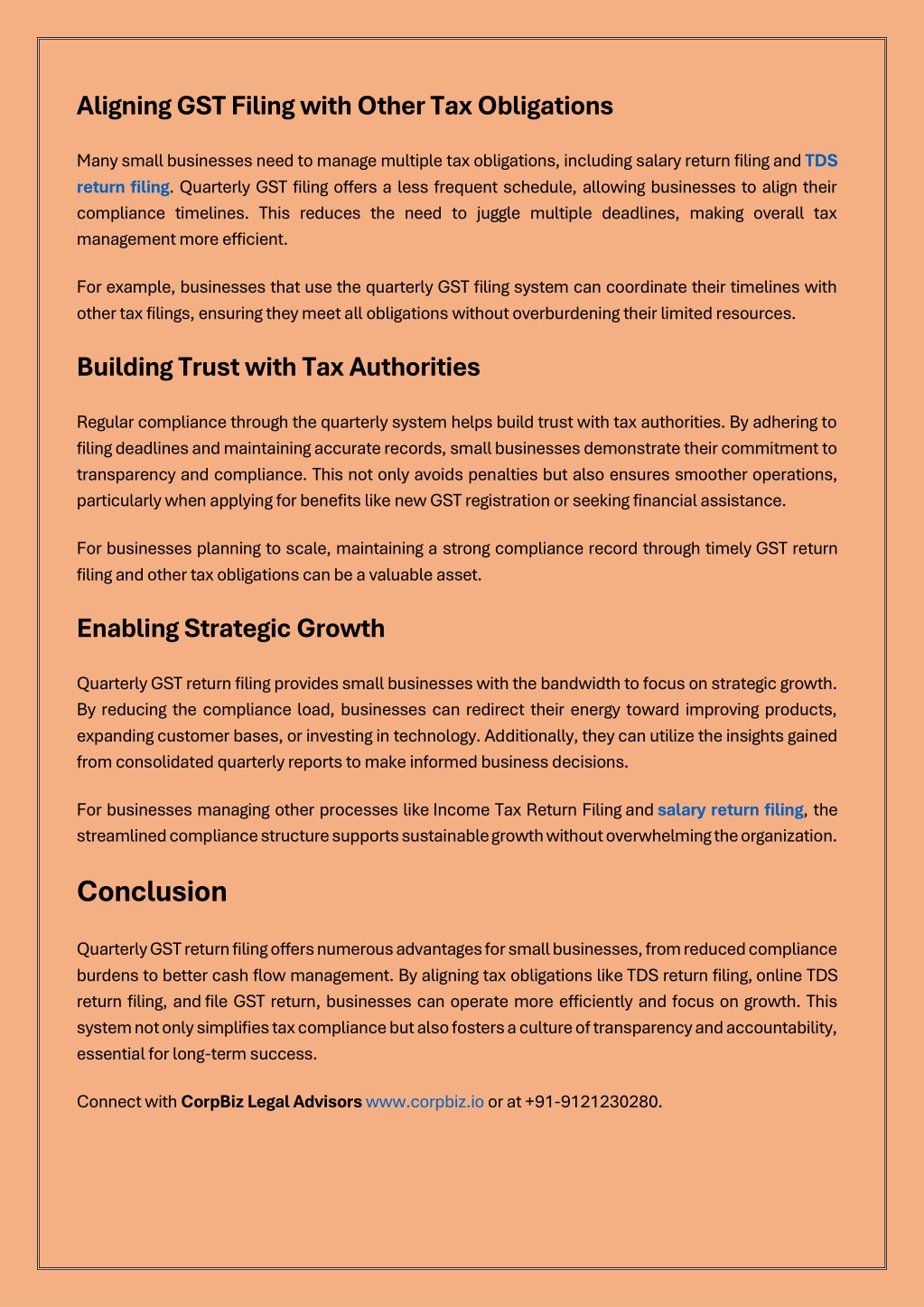 Aligning GST Filing with Other Tax Obligations

Many small businesses need to manage multiple tax obligations, including salary return filing and TDS return filing. Quarterly GST filing offers a less frequent schedule, allowing businesses to align their compliance timelines. This reduces the need to juggle multiple deadlines, making overall tax management more efficient.

For example, businesses that use the quarterly GST filing system can coordinate their timelines with other tax filings, ensuring they meet all obligations without overburdening their limited resources.

Building Trust with Tax Authorities

Regular compliance through the quarterly system helps build trust with tax authorities. By adhering to filing deadlines and maintaining accurate records, small businesses demonstrate their commitment to transparency and compliance. This not only avoids penalties but also ensures smoother operations, particularly when applying for benefits like new GST registration or seeking financial assistance.

For businesses planning to scale, maintaining a strong compliance record through timely GST return filing and other tax obligations can be a valuable asset.

Enabling Strategic Growth

Quarterly GST return filing provides small businesses with the bandwidth to focus on strategic growth. By reducing the compliance load, businesses can redirect their energy toward improving products, expanding customer bases, or investing in technology. Additionally, they can utilize the insights gained from consolidated quarterly reports to make informed business decisions.

For businesses managing other processes like Income Tax Return Filing and salary return filing, the streamlined compliance structure supports sustainable growth without overwhelming the organization.

Conclusion

Quarterly GST return filing offers numerous advantages for small businesses, from reduced compliance burdens to better cash flow management. By aligning tax obligations like TDS return filing, online TDS return filing, and file GST return, businesses can operate more efficiently and focus on growth. This system not only simplifies tax compliance but also fosters a culture of transparency and accountability, essential for long-term success.

Connect with CorpBiz Legal Advisors www.corpbiz.io or at +91-9121230280.